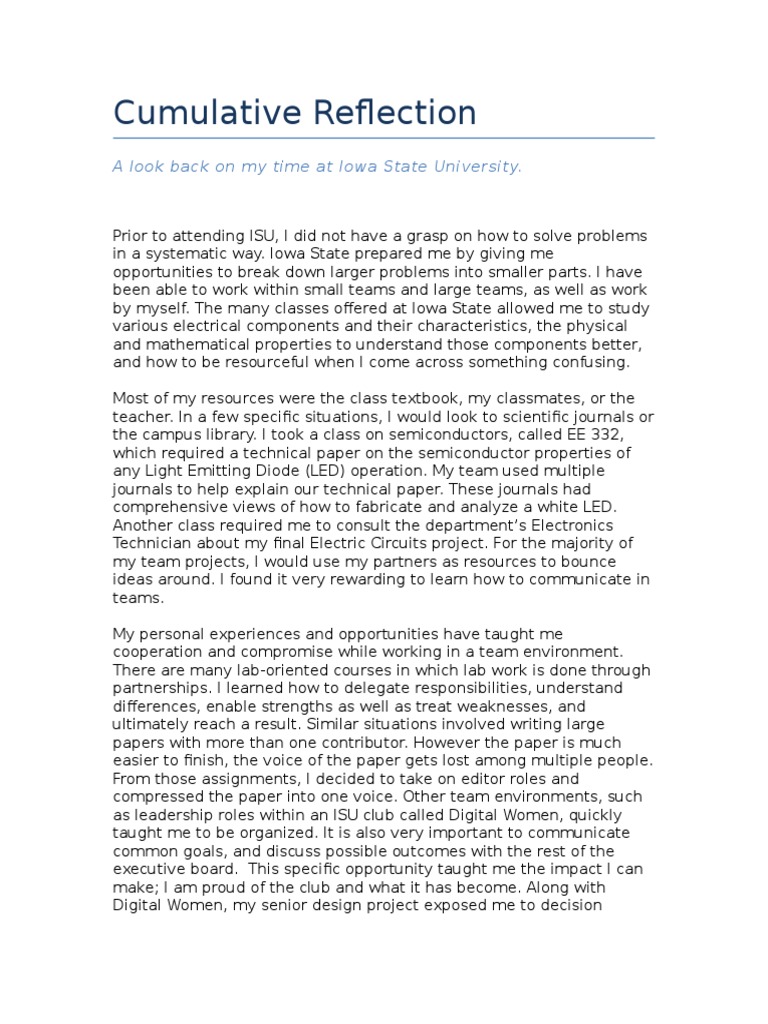 Cumulative Reflection

A look back on my time at Iowa State University.

Prior to attending ISU, I did not have a grasp on how to solve problems in a systematic way. Iowa State prepared me by giving me opportunities to break down larger problems into smaller parts. I have been able to work within small teams and large teams, as well as work by myself. The many classes offered at Iowa State allowed me to study various electrical components and their characteristics, the physical and mathematical properties to understand those components better, and how to be resourceful when I come across something confusing.

Most of my resources were the class textbook, my classmates, or the teacher. In a few specific situations, I would look to scientific journals or the campus library. I took a class on semiconductors, called EE 332, which required a technical paper on the semiconductor properties of any Light Emitting Diode (LED) operation. My team used multiple journals to help explain our technical paper. These journals had comprehensive views of how to fabricate and analyze a white LED. Another class required me to consult the department's Electronics Technician about my final Electric Circuits project. For the majority of my team projects, I would use my partners as resources to bounce ideas around. I found it very rewarding to learn how to communicate in teams.

My personal experiences and opportunities have taught me cooperation and compromise while working in a team environment. There are many lab-oriented courses in which lab work is done through partnerships. I learned how to delegate responsibilities, understand differences, enable strengths as well as treat weaknesses, and ultimately reach a result. Similar situations involved writing large papers with more than one contributor. However the paper is much easier to finish, the voice of the paper gets lost among multiple people. From those assignments, I decided to take on editor roles and compressed the paper into one voice. Other team environments, such as leadership roles within an ISU club called Digital Women, quickly taught me to be organized. It is also very important to communicate common goals, and discuss possible outcomes with the rest of the executive board.  This specific opportunity taught me the impact I can make; I am proud of the club and what it has become. Along with Digital Women, my senior design project exposed me to decision